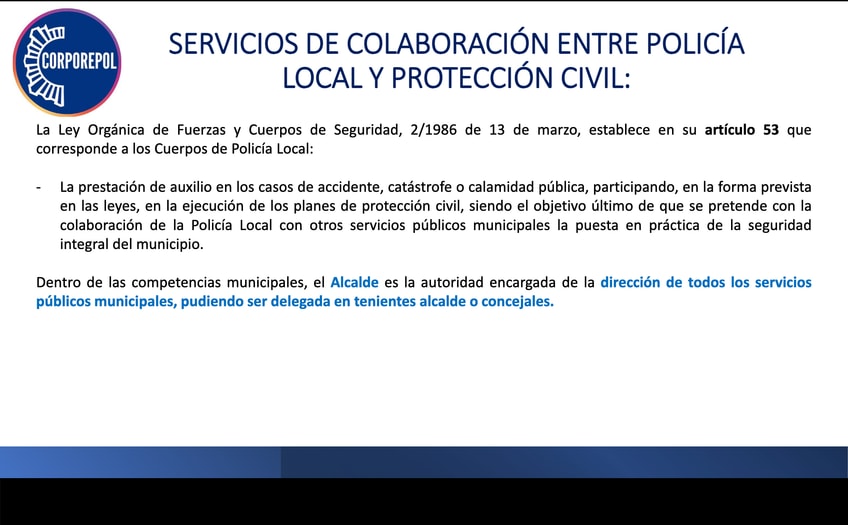 CORPOREPOL

SERVICIOS DE COLABORACIÓN ENTRE POLICÍA LOCAL Y PROTECCIÓN CIVIL:

La Ley Orgánica de Fuerzas y Cuerpos de Seguridad, 2/1986 de 13 de marzo, establece en su artículo 53 que corresponde a los Cuerpos de Policía Local:

- La prestación de auxilio en los casos de accidente, catástrofe o calamidad pública, participando, en la forma prevista en las leyes, en la ejecución de los planes de protección civil, siendo el objetivo último de que se pretende con la colaboración de la Policía Local con otros servicios públicos municipales la puesta en práctica de la seguridad integral del municipio.

Dentro de las competencias municipales, el Alcalde es la autoridad encargada de la dirección de todos los servicios públicos municipales, pudiendo ser delegada en tenientes alcalde o concejales.